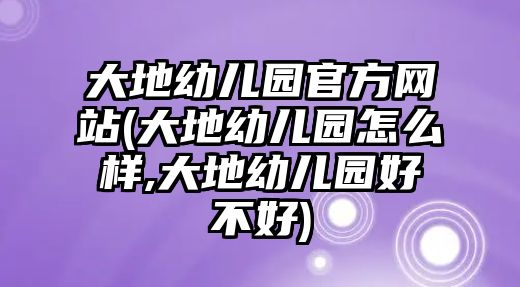 大地幼儿园官方网站(大地幼儿园怎么样,大地幼儿园好不好)